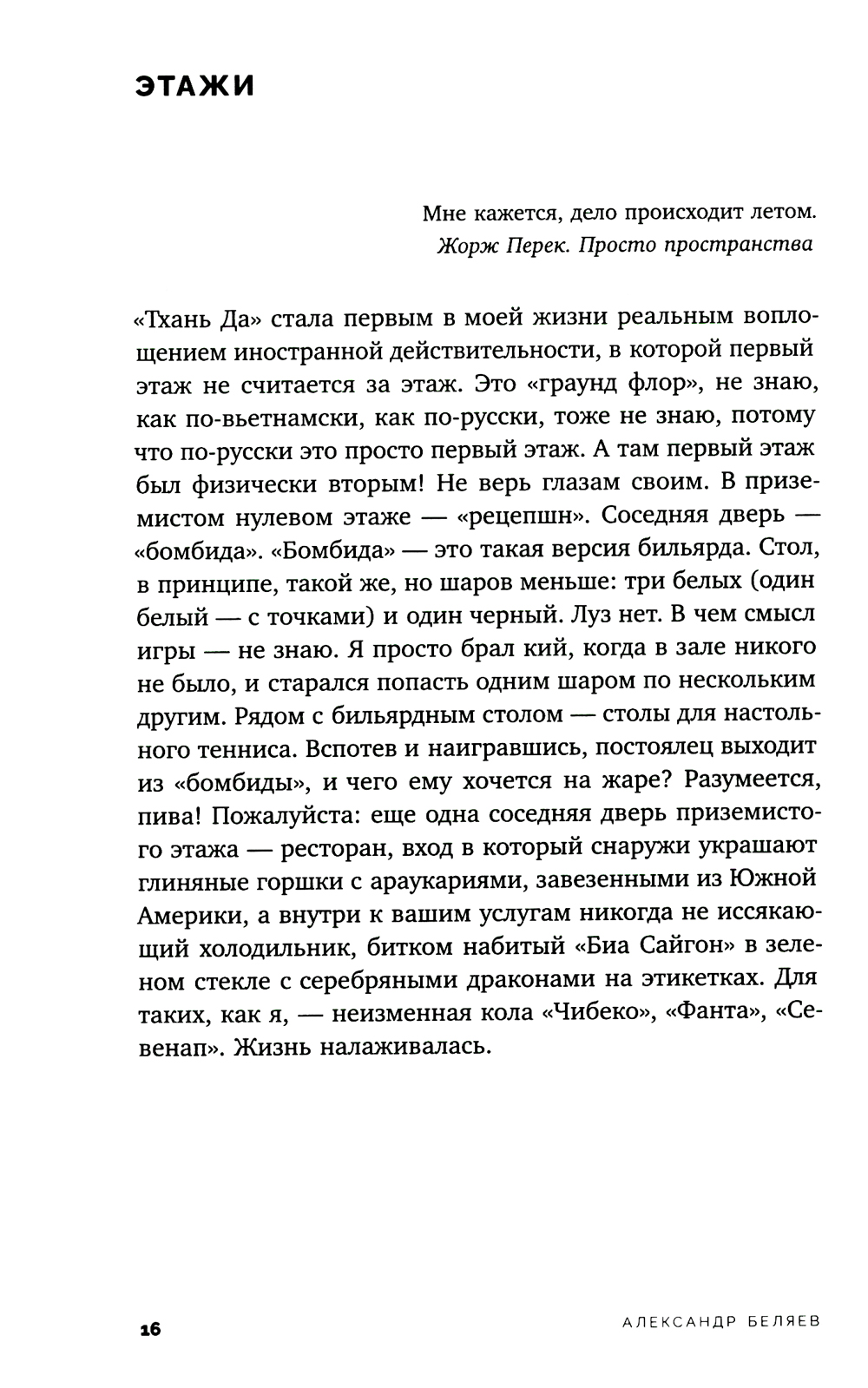 ЭТАЖИ

Мне кажется, дело происходит летом.
Жорж Перек. Просто пространства

«Тхань Да» стала первым в моей жизни реальным воплощением иностранной действительности, в которой первый этаж не считается за этаж. Это «граунд флор», не знаю, как по-вьетнамски, как по-русски, тоже не знаю, потому что по-русски это просто первый этаж. А там первый этаж был физически вторым! Не верь глазам своим. В приземистом нулевом этаже — «рецепшн». Соседняя дверь — «бомбида». «Бомбида» — это такая версия бильярда. Стол, в принципе, такой же, но шаров меньше: три белых (один белый — с точками) и один черный. Луз нет. В чем смысл игры — не знаю. Я просто брал кий, когда в зале никого не было, и старался попасть одним шаром по нескольким другим. Рядом с бильярдным столом — столы для настольного тенниса. Вспотев и наигравшись, постоялец выходит из «бомбиды», и чего ему хочется на жаре? Разумеется, пива! Пожалуйста: еще одна соседняя дверь приземистого этажа — ресторан, вход в который снаружи украшают глиняные горшки с араукариями, завезенными из Южной Америки, а внутри к вашим услугам никогда не иссякающий холодильник, битком набитый «Биа Сайгон» в зеленом стекле с серебряными драконами на этикетках. Для таких, как я, — неизменная кола «Чибеко», «Фанта», «Севенап». Жизнь налаживалась.

16

АЛЕКСАНДР БЕЛЯЕВ